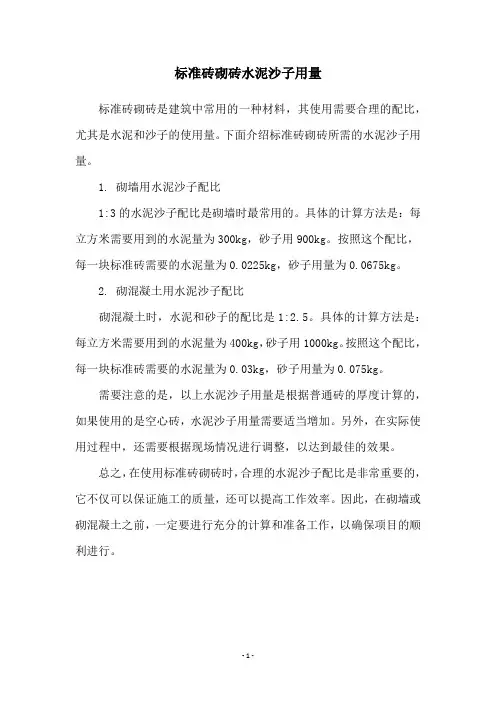 标准砖砌砖水泥沙子用量

标准砖砌砖是建筑中常用的一种材料，其使用需要合理的配比，尤其是水泥和沙子的使用量。下面介绍标准砖砌砖所需的水泥沙子用量。

1. 砌墙用水泥沙子配比

1:3 的水泥沙子配比是砌墙时最常用的。具体的计算方法是：每立方米需要用到的水泥量为 300kg，砂子用 900kg。按照这个配比，每一块标准砖需要的水泥量为 0.0225kg，砂子用量为 0.0675kg。

2. 砌混凝土用水泥沙子配比

砌混凝土时，水泥和砂子的配比是 1:2.5。具体的计算方法是：每立方米需要用到的水泥量为 400kg，砂子用 1000kg。按照这个配比，每一块标准砖需要的水泥量为 0.03kg，砂子用量为 0.075kg。

需要注意的是，以上水泥沙子用量是根据普通砖的厚度计算的，如果使用的是空心砖，水泥沙子用量需要适当增加。另外，在实际使用过程中，还需要根据现场情况进行调整，以达到最佳的效果。

总之，在使用标准砖砌砖时，合理的水泥沙子配比是非常重要的，它不仅可以保证施工的质量，还可以提高工作效率。因此，在砌墙或砌混凝土之前，一定要进行充分的计算和准备工作，以确保项目的顺利进行。

- 1 -